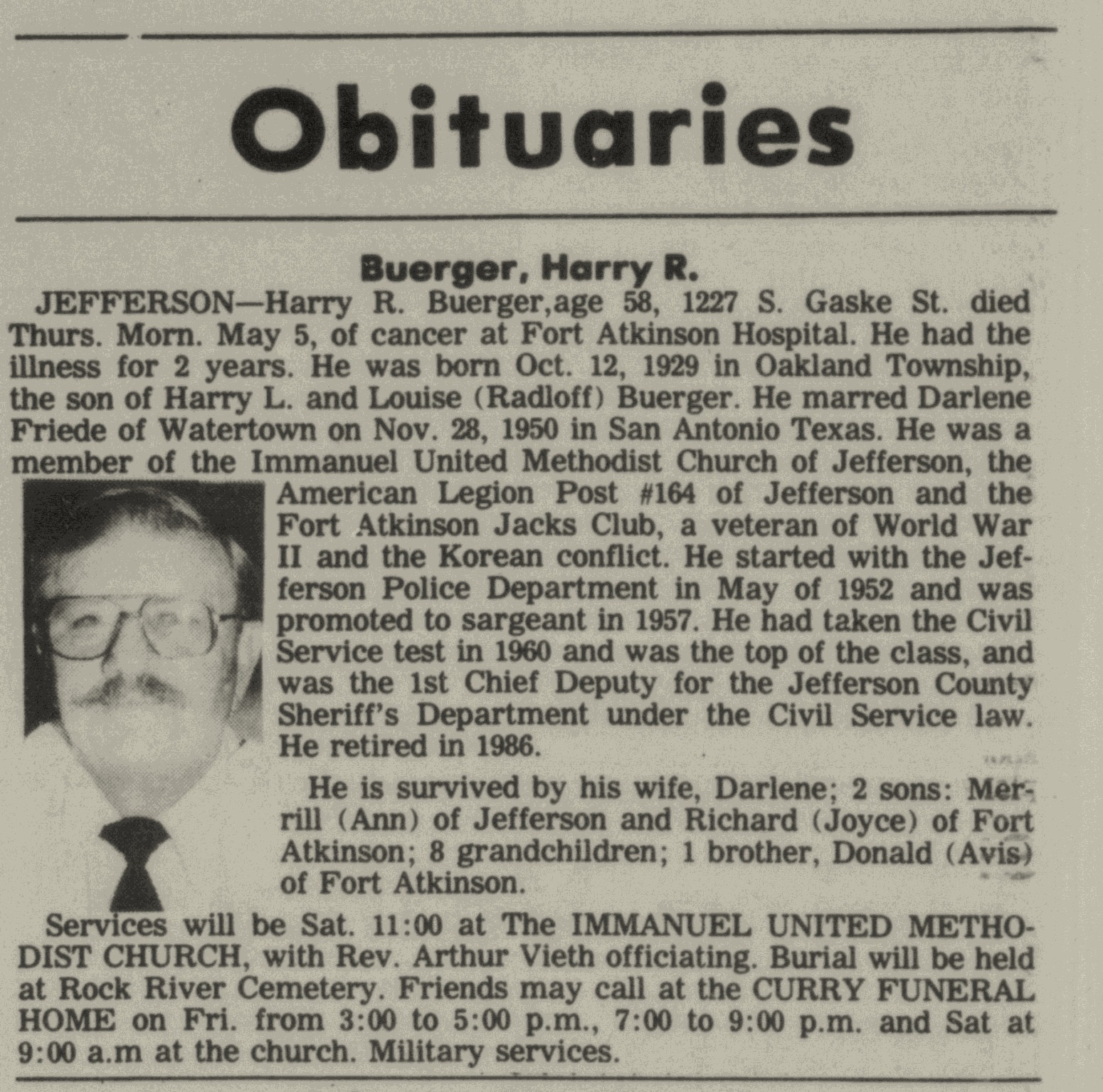 Obituaries

Buerger, Harry R.

JEFFERSON—Harry R. Buerger,age 58, 1227 S. Gaske St. died Thurs. Morn. May 5, of cancer at Fort Atkinson Hospital. He had the illness for 2 years. He was born Oct. 12, 1929 in Oakland Township, the son of Harry L. and Louise (Radloff) Buerger. He marred Darlene Friede of Watertown on Nov. 28, 1950 in San Antonio Texas. He was a member of the Immanuel United Methodist Church of Jefferson, the American Legion Post #164 of Jefferson and the Fort Atkinson Jacks Club, a veteran of World War II and the Korean conflict. He started with the Jefferson Police Department in May of 1952 and was promoted to sargeant in 1957. He had taken the Civil Service test in 1960 and was the top of the class, and was the 1st Chief Deputy for the Jefferson County Sheriff's Department under the Civil Service law. He retired in 1986.

He is survived by his wife, Darlene; 2 sons: Merrill (Ann) of Jefferson and Richard (Joyce) of Fort Atkinson; 8 grandchildren; 1 brother, Donald (Avis) of Fort Atkinson.

Services will be Sat. 11:00 at The IMMANUEL UNITED METHODIST CHURCH, with Rev. Arthur Vieth officiating. Burial will be held at Rock River Cemetery. Friends may call at the CURRY FUNERAL HOME on Fri. from 3:00 to 5:00 p.m., 7:00 to 9:00 p.m. and Sat at 9:00 a.m at the church. Military services.